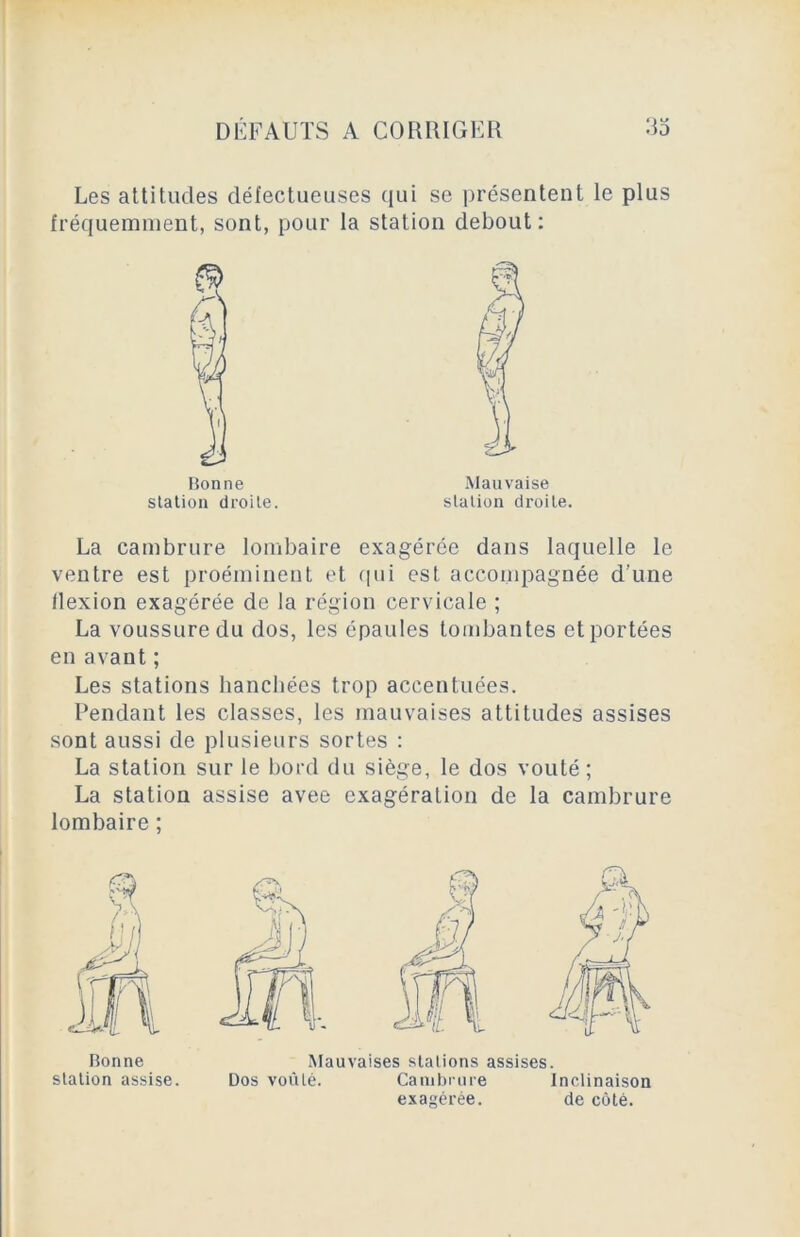 DÉFAUTS A CORRIGER 35

Les attitudes défectueuses qui se présentent le plus fréquemment, sont, pour la station debout :

Bonne station droite.

Mauvaise station droite.

La cambrure lombaire exagérée dans laquelle le ventre est proéminent et qui est accompagnée d'une flexion exagérée de la région cervicale ;

La voussure du dos, les épaules tombantes et portées en avant ;

Les stations hanchées trop accentuées.

Pendant les classes, les mauvaises attitudes assises sont aussi de plusieurs sortes :

La station sur le bord du siège, le dos vouté ;

La station assise avee exagération de la cambrure lombaire ;

Bonne station assise.

Mauvaises stations assises.

Dos voûté.

Cambrure exagérée.

Inclinaison de côté.